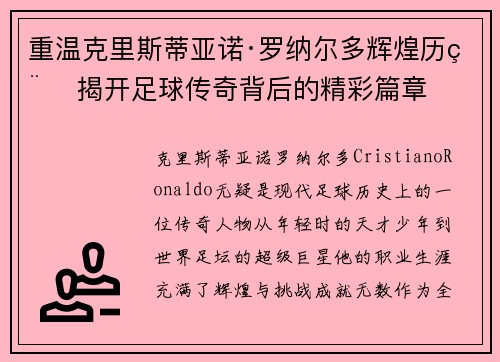 重温克里斯蒂亚诺·罗纳尔多辉煌历ç¨ 揭开足球传奇背后的精彩篇章

克里斯蒂亚诺罗纳尔多CristianoRonaldo无疑是现代足球历史上的一位传奇人物从年轻时的天才少年到世界足坛的超级巨星他的职业生涯充满了辉煌与挑战成就无数作为全